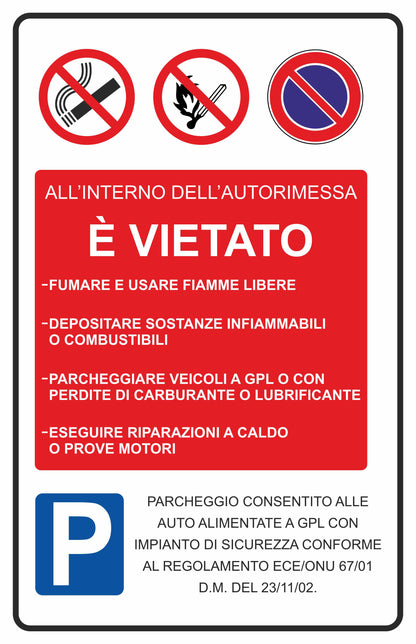 ALL'INTERNO DELL'AUTORIMESSA

È VIETATO

-FUMARE E USARE FIAMME LIBERE

-DEPOSITARE SOSTANZE INFIAMMABILI O COMBUSTIBILI

-PARCHEGGIARE VEICOLI A GPL O CON PERDITE DI CARBURANTE O LUBRIFICANTE

-ESEGUIRE RIPARAZIONI A CALDO O PROVE MOTORI

P

PARCHEGGIO CONSENTITO ALLE AUTO ALIMENTATE A GPL CON IMPIANTO DI SICUREZZA CONFORME AL REGOLAMENTO ECE/ONU 67/01 D.M. DEL 23/11/02.